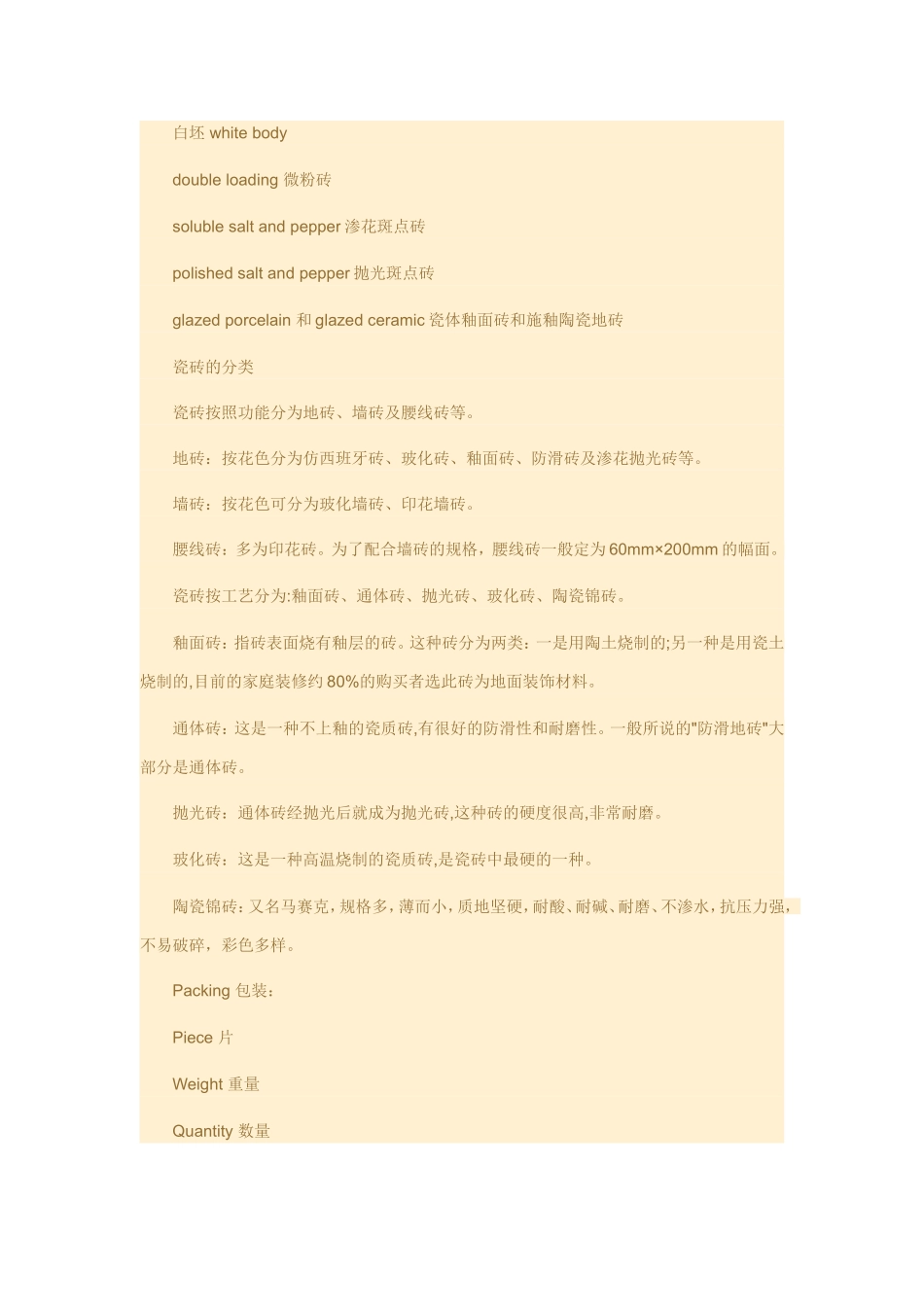 白坯 white body

double loading 微粉砖

soluble salt and pepper 渗花斑点砖

polished salt and pepper 抛光斑点砖

glazed porcelain 和 glazed ceramic 瓷体釉面砖和施釉陶瓷地砖

瓷砖的分类

瓷砖按照功能分为地砖、墙砖及腰线砖等。

地砖：按花色分为仿西班牙砖、玻化砖、釉面砖、防滑砖及渗花抛光砖等。

墙砖：按花色可分为玻化墙砖、印花墙砖。

腰线砖：多为印花砖。为了配合墙砖的规格，腰线砖一般定为 60mm×200mm 的幅面。

瓷砖按工艺分为:釉面砖、通体砖、抛光砖、玻化砖、陶瓷锦砖。

釉面砖:指砖表面烧有釉层的砖。这种砖分为两类：一是用陶土烧制的;另一种是用瓷土烧制的,目前的家庭装修约 80%的购买者选此砖为地面装饰材料。

通体砖：这是一种不上釉的瓷质砖,有很好的防滑性和耐磨性。一般所说的"防滑地砖"大部分是通体砖。

抛光砖：通体砖经抛光后就成为抛光砖,这种砖的硬度很高,非常耐磨。

玻化砖：这是一种高温烧制的瓷质砖,是瓷砖中最硬的一种。

陶瓷锦砖：又名马赛克，规格多，薄而小，质地坚硬，耐酸、耐碱、耐磨、不渗水，抗压力强，不易破碎，彩色多样。

Packing 包装：

Piece 片

Weight 重量

Quantity 数量